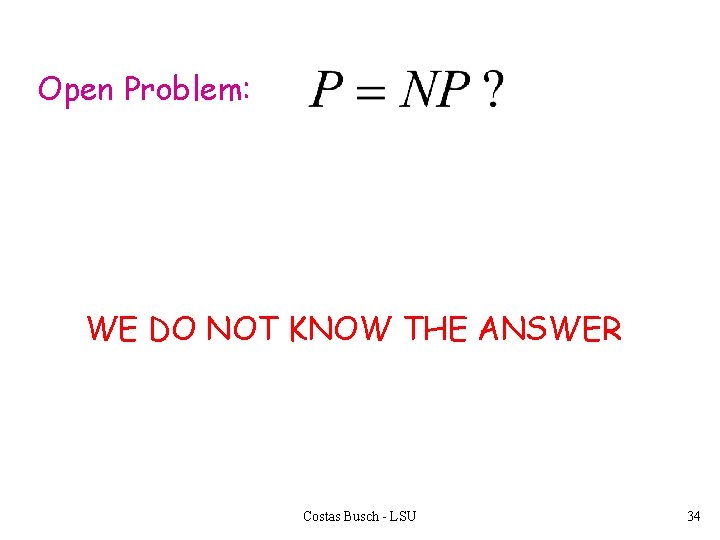 Open Problem: $P = NP\,?$

WE DO NOT KNOW THE ANSWER

Costas Busch - LSU

34